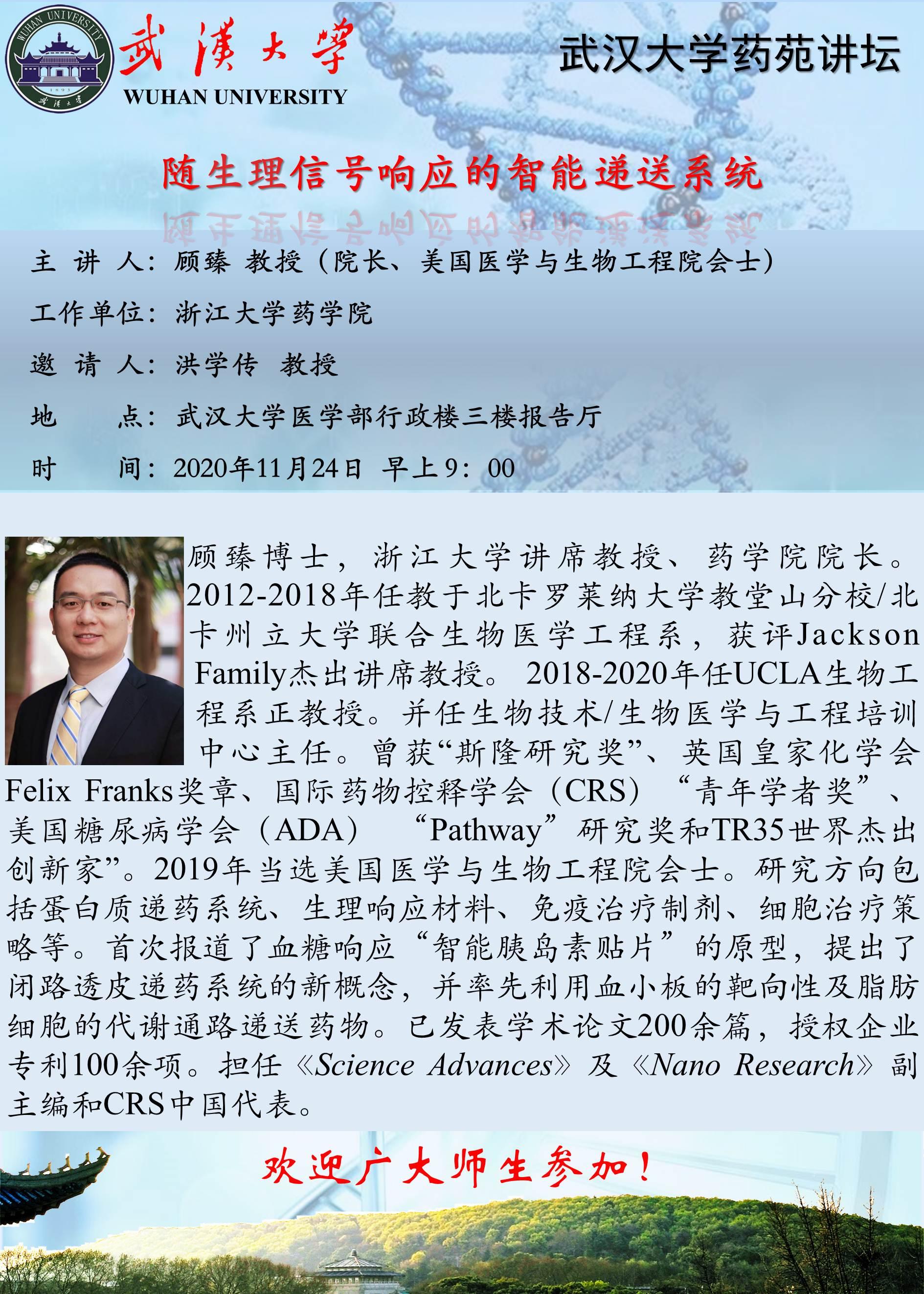 WUHAN UNIVERSITY 1893 武漢大學

武漢大學
WUHAN UNIVERSITY

武汉大学药苑讲坛

随生理信号响应的智能递送系统

主 讲 人：顾臻 教授（院长、美国医学与生物工程院会士）

工作单位：浙江大学药学院

邀 请 人：洪学传 教授

地 点：武汉大学医学部行政楼三楼报告厅

时 间：2020年11月24日 早上9：00

顾臻博士，浙江大学讲席教授、药学院院长。2012-2018年任教于北卡罗莱纳大学教堂山分校/北卡州立大学联合生物医学工程系，获评Jackson Family杰出讲席教授。2018-2020年任UCLA生物工程系正教授。并任生物技术/生物医学与工程培训中心主任。曾获“斯隆研究奖”、英国皇家化学会Felix Franks奖章、国际药物控释学会（CRS）“青年学者奖”、美国糖尿病学会（ADA）“Pathway”研究奖和TR35世界杰出创新家”。2019年当选美国医学与生物工程院会士。研究方向包括蛋白质递药系统、生理响应材料、免疫治疗制剂、细胞治疗策略等。首次报道了血糖响应“智能胰岛素贴片”的原型，提出了闭路透皮递药系统的新概念，并率先利用血小板的靶向性及脂肪细胞的代谢通路递送药物。已发表学术论文200余篇，授权企业专利100余项。担任《Science Advances》及《Nano Research》副主编和CRS中国代表。

欢迎广大师生参加！